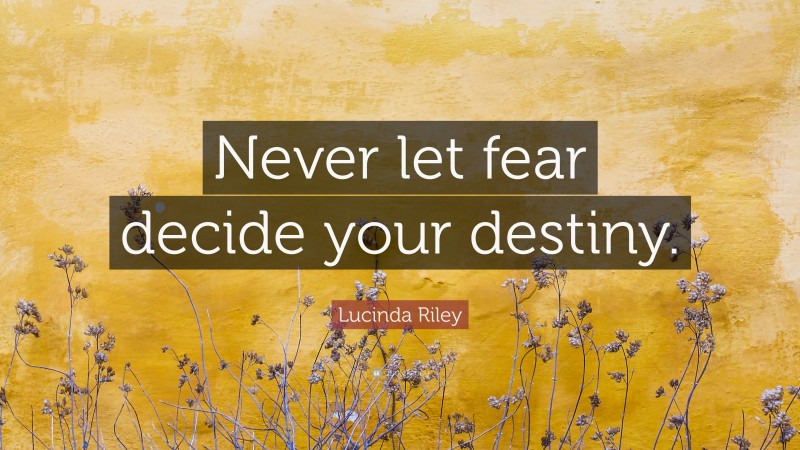 Never let fear decide your destiny.

Lucinda Riley